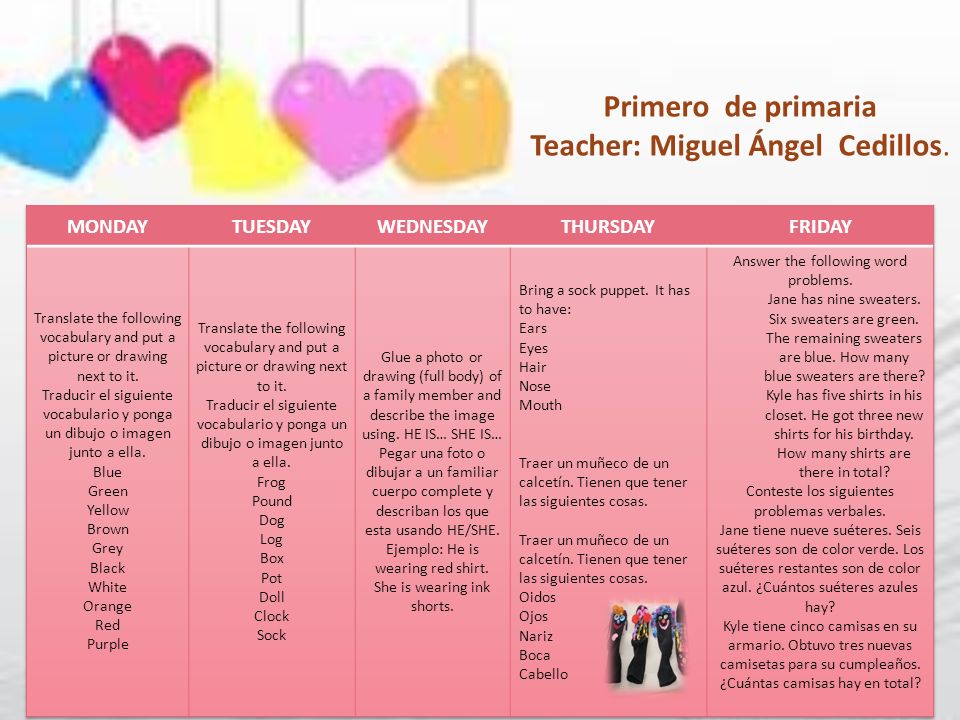 Primero de primaria
Teacher: Miguel Ángel Cedillos.

| MONDAY | TUESDAY | WEDNESDAY | THURSDAY | FRIDAY |
|---|---|---|---|---|
| Translate the following vocabulary and put a picture or drawing next to it. Traducir el siguiente vocabulario y ponga un dibujo o imagen junto a ella. Blue Green Yellow Brown Grey Black White Orange Red Purple | Translate the following vocabulary and put a picture or drawing next to it. Traducir el siguiente vocabulario y ponga un dibujo o imagen junto a ella. Frog Pound Dog Log Box Pot Doll Clock Sock | Glue a photo or drawing (full body) of a family member and describe the image using. HE IS… SHE IS… Pegar una foto o dibujar a un familiar cuerpo complete y describan los que esta usando HE/SHE. Ejemplo: He is wearing red shirt. She is wearing ink shorts. | Bring a sock puppet. It has to have: Ears Eyes Hair Nose Mouth Traer un muñeco de un calcetín. Tienen que tener las siguientes cosas. Traer un muñeco de un calcetín. Tienen que tener las siguientes cosas. Oidos Ojos Nariz Boca Cabello | Answer the following word problems. Jane has nine sweaters. Six sweaters are green. The remaining sweaters are blue. How many blue sweaters are there? Kyle has five shirts in his closet. He got three new shirts for his birthday. How many shirts are there in total? Conteste los siguientes problemas verbales. Jane tiene nueve suéteres. Seis suéteres son de color verde. Los suéteres restantes son de color azul. ¿Cuántos suéteres azules hay? Kyle tiene cinco camisas en su armario. Obtuvo tres nuevas camisetas para su cumpleaños. ¿Cuántas camisas hay en total? |